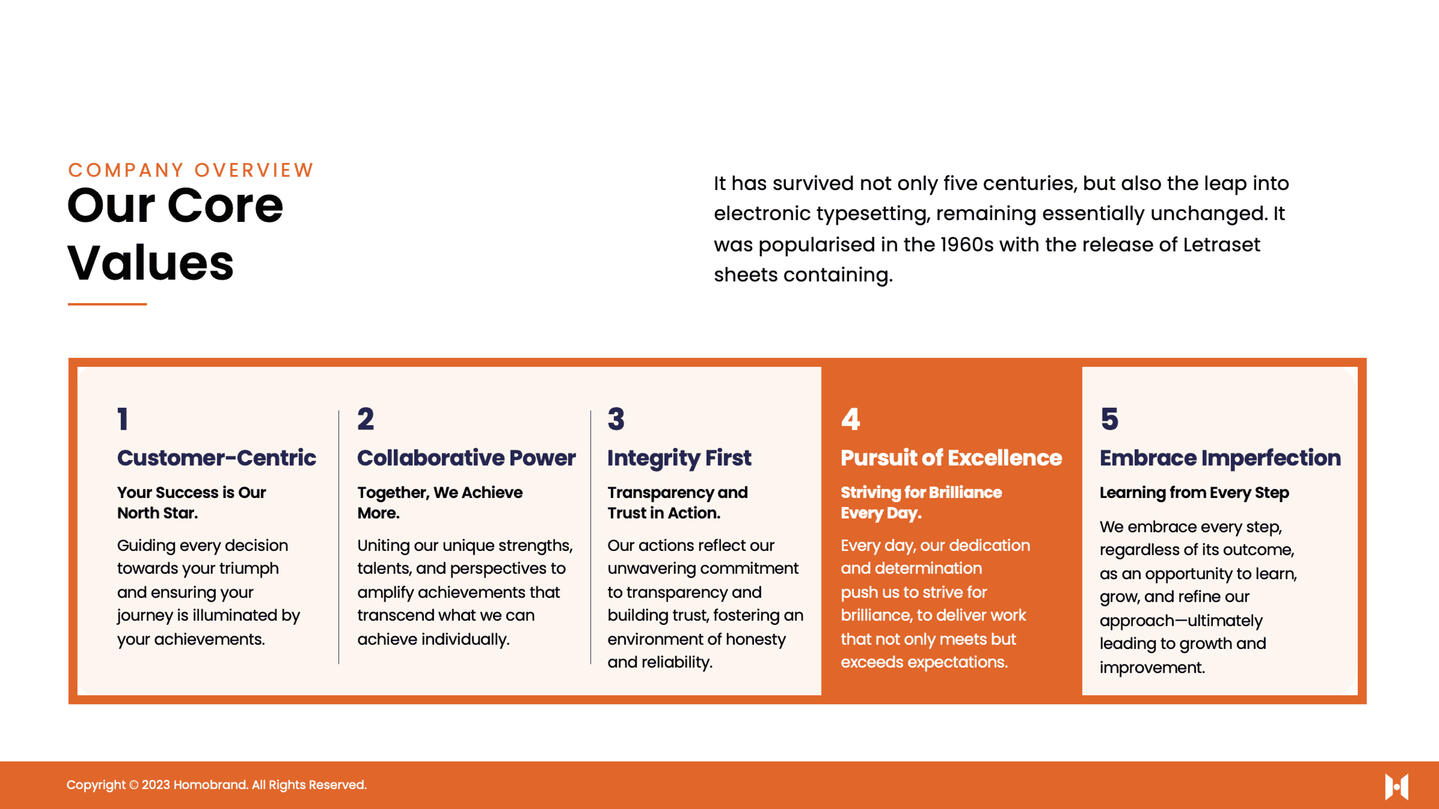 COMPANY OVERVIEW
Our Core Values

It has survived not only five centuries, but also the leap into electronic typesetting, remaining essentially unchanged. It was popularised in the 1960s with the release of Letraset sheets containing.

1
Customer-Centric
Your Success is Our North Star.
Guiding every decision towards your triumph and ensuring your journey is illuminated by your achievements.

2
Collaborative Power
Together, We Achieve More.
Uniting our unique strengths, talents, and perspectives to amplify achievements that transcend what we can achieve individually.

3
Integrity First
Transparency and Trust in Action.
Our actions reflect our unwavering commitment to transparency and building trust, fostering an environment of honesty and reliability.

4
Pursuit of Excellence
Striving for Brilliance Every Day.
Every day, our dedication and determination push us to strive for brilliance, to deliver work that not only meets but exceeds expectations.

5
Embrace Imperfection
Learning from Every Step
We embrace every step, regardless of its outcome, as an opportunity to learn, grow, and refine our approach—ultimately leading to growth and improvement.

Copyright © 2023 Homobrand. All Rights Reserved.